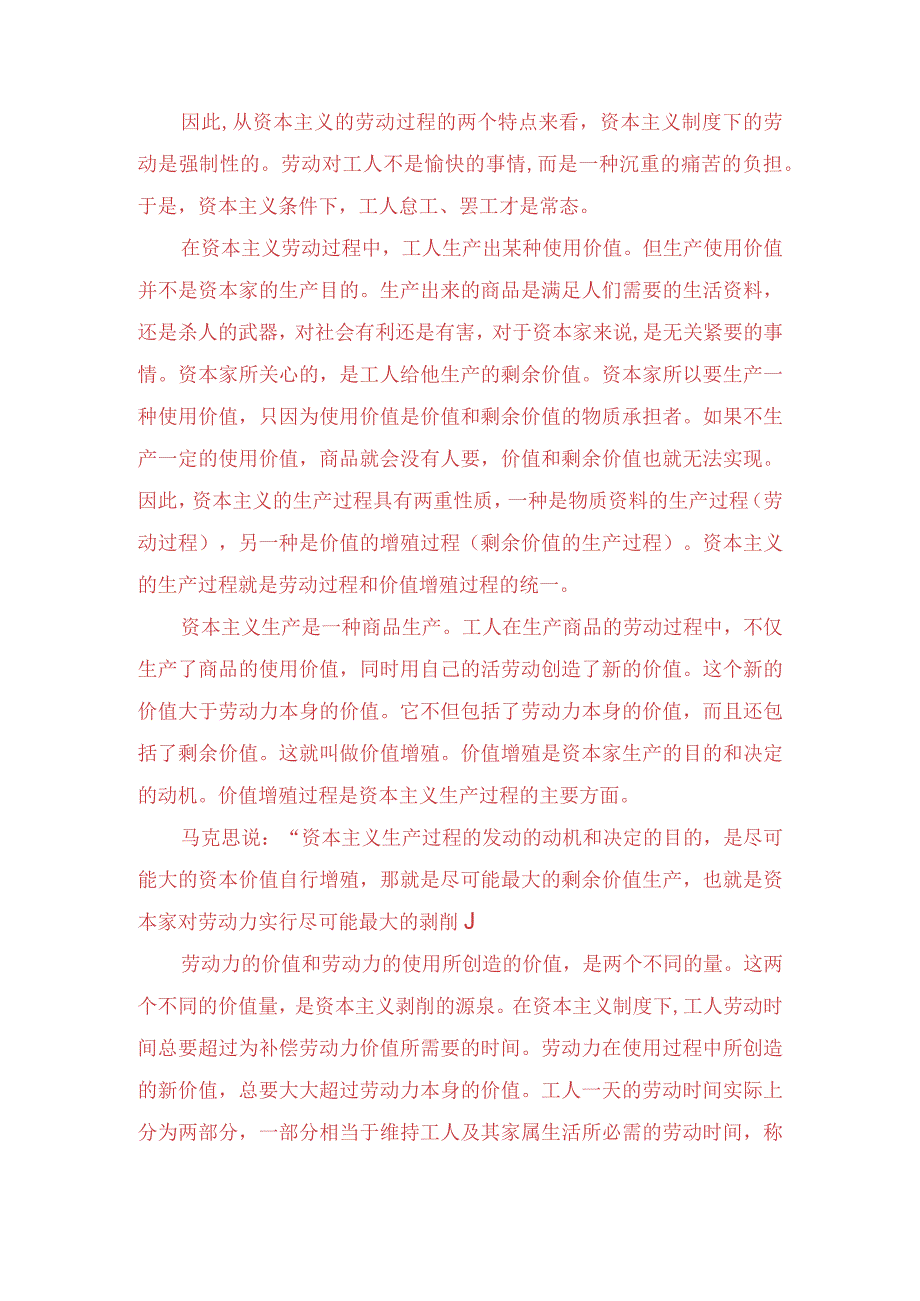 因此，从资本主义的劳动过程的两个特点来看，资本主义制度下的劳动是强制性的。劳动对工人不是愉快的事情，而是一种沉重的痛苦的负担。于是，资本主义条件下，工人怠工、罢工才是常态。

在资本主义劳动过程中，工人生产出某种使用价值。但生产使用价值并不是资本家的生产目的。生产出来的商品是满足人们需要的生活资料，还是杀人的武器，对社会有利还是有害，对于资本家来说，是无关紧要的事情。资本家所关心的，是工人给他生产的剩余价值。资本家所以要生产一种使用价值，只因为使用价值是价值和剩余价值的物质承担者。如果不生产一定的使用价值，商品就会没有人要，价值和剩余价值也就无法实现。因此，资本主义的生产过程具有两重性质，一种是物质资料的生产过程（劳动过程），另一种是价值的增殖过程（剩余价值的生产过程）。资本主义的生产过程就是劳动过程和价值增殖过程的统一。

资本主义生产是一种商品生产。工人在生产商品的劳动过程中，不仅生产了商品的使用价值，同时用自己的活劳动创造了新的价值。这个新的价值大于劳动力本身的价值。它不但包括了劳动力本身的价值，而且还包括了剩余价值。这就叫做价值增殖。价值增殖是资本家生产的目的和决定的动机。价值增殖过程是资本主义生产过程的主要方面。

马克思说：“资本主义生产过程的发动的动机和决定的目的，是尽可能大的资本价值自行增殖，那就是尽可能最大的剩余价值生产，也就是资本家对劳动力实行尽可能最大的剥削J

劳动力的价值和劳动力的使用所创造的价值，是两个不同的量。这两个不同的价值量，是资本主义剥削的源泉。在资本主义制度下，工人劳动时间总要超过为补偿劳动力价值所需要的时间。劳动力在使用过程中所创造的新价值，总要大大超过劳动力本身的价值。工人一天的劳动时间实际上分为两部分，一部分相当于维持工人及其家属生活所必需的劳动时间，称